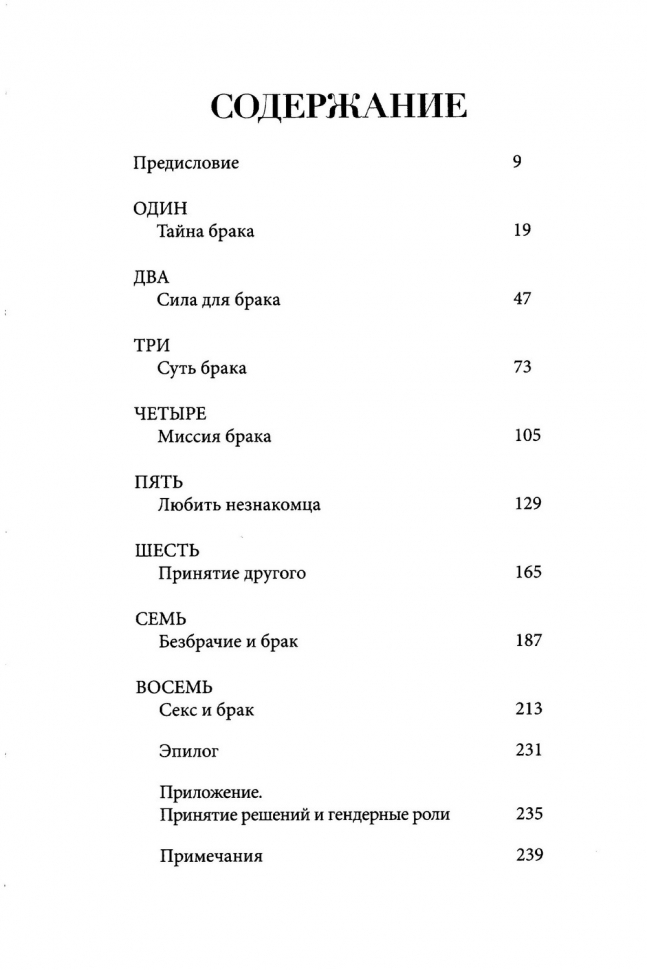 СОДЕРЖАНИЕ

Предисловие 9

ОДИН
Тайна брака 19

ДВА
Сила для брака 47

ТРИ
Суть брака 73

ЧЕТЫРЕ
Миссия брака 105

ПЯТЬ
Любить незнакомца 129

ШЕСТЬ
Принятие другого 165

СЕМЬ
Безбрачие и брак 187

ВОСЕМЬ
Секс и брак 213

Эпилог 231

Приложение.
Принятие решений и гендерные роли 235

Примечания 239